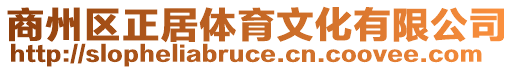 商州区正居体育文化有限公司
http://slopheliabruce.cn.coovee.com